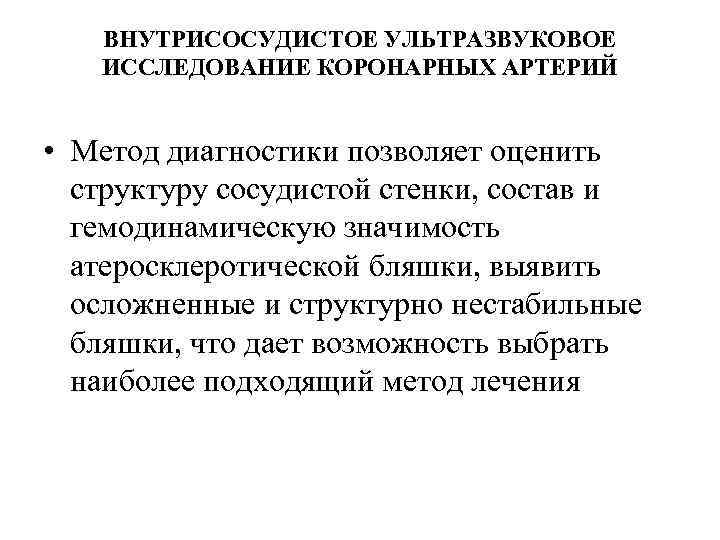 ВНУТРИСОСУДИСТОЕ УЛЬТРАЗВУКОВОЕ ИССЛЕДОВАНИЕ КОРОНАРНЫХ АРТЕРИЙ

• Метод диагностики позволяет оценить структуру сосудистой стенки, состав и гемодинамическую значимость атеросклеротической бляшки, выявить осложненные и структурно нестабильные бляшки, что дает возможность выбрать наиболее подходящий метод лечения